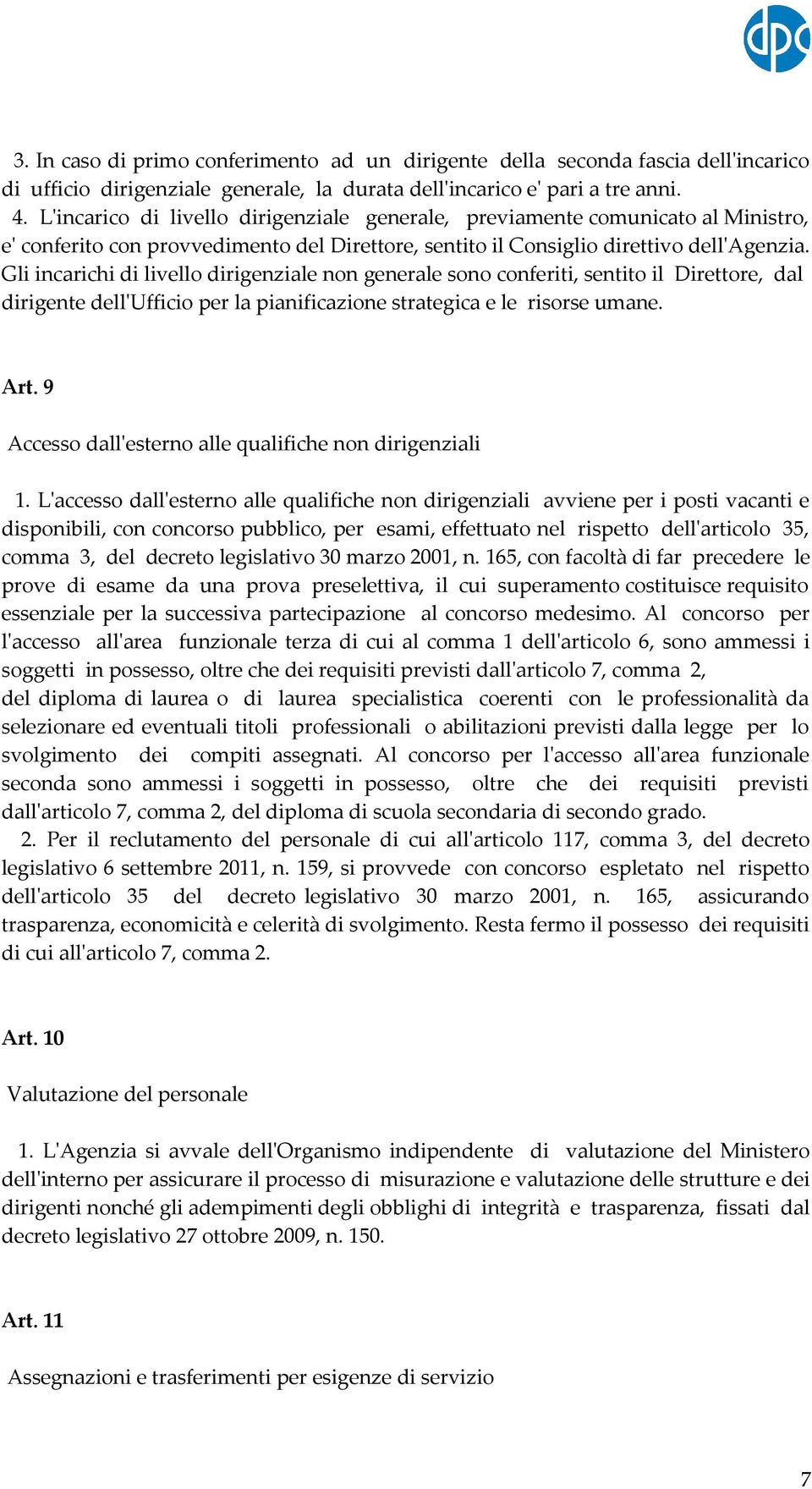 dpc

3. In caso di primo conferimento ad un dirigente della seconda fascia dell'incarico di ufficio dirigenziale generale, la durata dell'incarico e' pari a tre anni.
4. L'incarico di livello dirigenziale generale, previamente comunicato al Ministro, e' conferito con provvedimento del Direttore, sentito il Consiglio direttivo dell'Agenzia. Gli incarichi di livello dirigenziale non generale sono conferiti, sentito il Direttore, dal dirigente dell'Ufficio per la pianificazione strategica e le risorse umane.

Art. 9

Accesso dall'esterno alle qualifiche non dirigenziali

1. L'accesso dall'esterno alle qualifiche non dirigenziali avviene per i posti vacanti e disponibili, con concorso pubblico, per esami, effettuato nel rispetto dell'articolo 35, comma 3, del decreto legislativo 30 marzo 2001, n. 165, con facoltà di far precedere le prove di esame da una prova preselettiva, il cui superamento costituisce requisito essenziale per la successiva partecipazione al concorso medesimo. Al concorso per l'accesso all'area funzionale terza di cui al comma 1 dell'articolo 6, sono ammessi i soggetti in possesso, oltre che dei requisiti previsti dall'articolo 7, comma 2, del diploma di laurea o di laurea specialistica coerenti con le professionalità da selezionare ed eventuali titoli professionali o abilitazioni previsti dalla legge per lo svolgimento dei compiti assegnati. Al concorso per l'accesso all'area funzionale seconda sono ammessi i soggetti in possesso, oltre che dei requisiti previsti dall'articolo 7, comma 2, del diploma di scuola secondaria di secondo grado.
2. Per il reclutamento del personale di cui all'articolo 117, comma 3, del decreto legislativo 6 settembre 2011, n. 159, si provvede con concorso espletato nel rispetto dell'articolo 35 del decreto legislativo 30 marzo 2001, n. 165, assicurando trasparenza, economicità e celerità di svolgimento. Resta fermo il possesso dei requisiti di cui all'articolo 7, comma 2.

Art. 10

Valutazione del personale

1. L'Agenzia si avvale dell'Organismo indipendente di valutazione del Ministero dell'interno per assicurare il processo di misurazione e valutazione delle strutture e dei dirigenti nonché gli adempimenti degli obblighi di integrità e trasparenza, fissati dal decreto legislativo 27 ottobre 2009, n. 150.

Art. 11

Assegnazioni e trasferimenti per esigenze di servizio

7